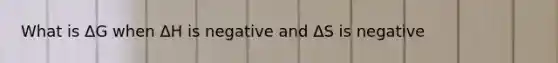 What is $\Delta G$ when $\Delta H$ is negative and $\Delta S$ is negative